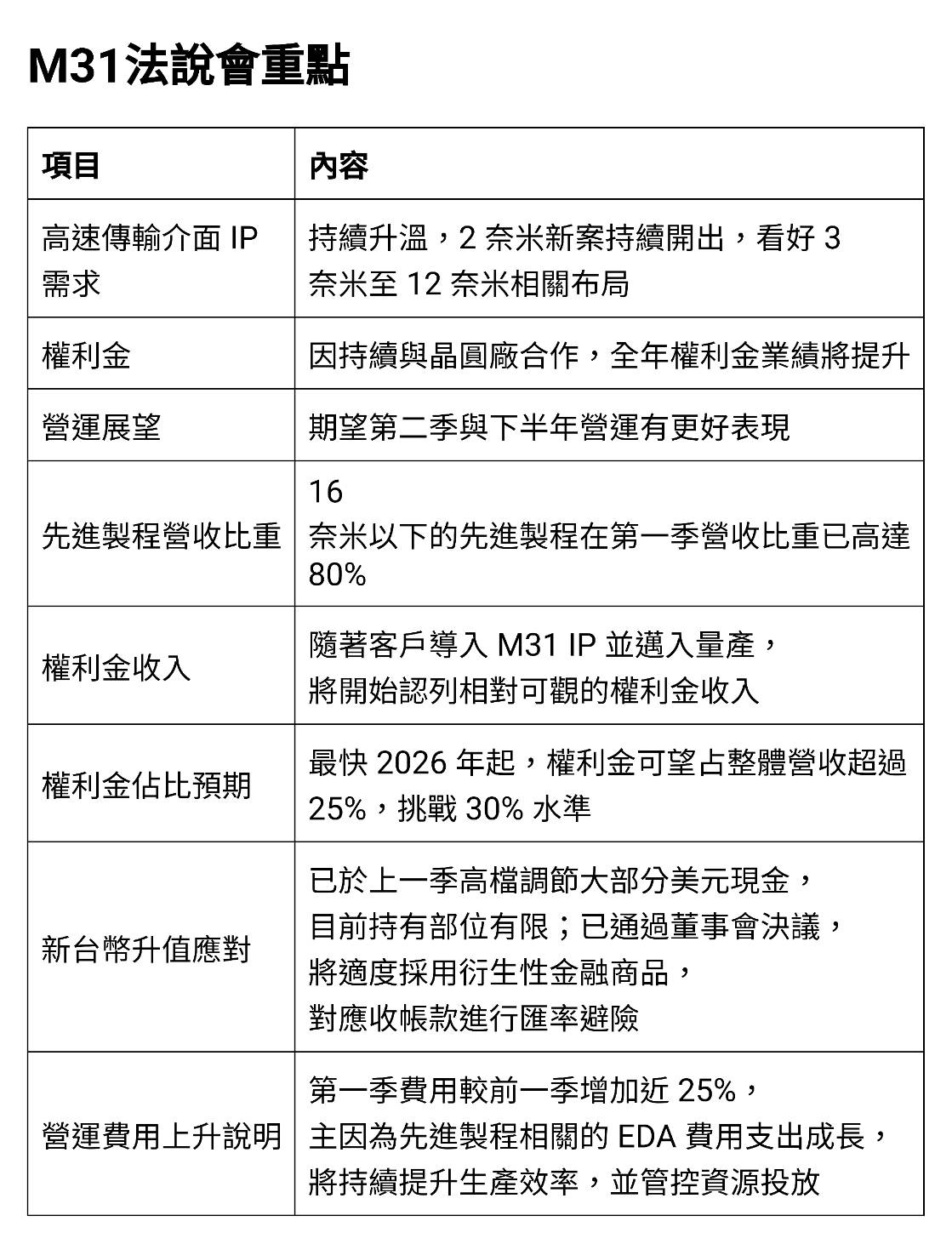 M31法說會重點

| 項目 | 內容 |
|---|---|
| 高速傳輸介面 IP 需求 | 持續升溫，2 奈米新案持續開出，看好 3 奈米至 12 奈米相關布局 |
| 權利金 | 因持續與晶圓廠合作，全年權利金業績將提升 |
| 營運展望 | 期望第二季與下半年營運有更好表現 |
| 先進製程營收比重 | 16 奈米以下的先進製程在第一季營收比重已高達 80% |
| 權利金收入 | 隨著客戶導入 M31 IP 並邁入量產，將開始認列相對可觀的權利金收入 |
| 權利金佔比預期 | 最快 2026 年起，權利金可望占整體營收超過 25%，挑戰 30% 水準 |
| 新台幣升值應對 | 已於上一季高檔調節大部分美元現金，目前持有部位有限；已通過董事會決議，將適度採用衍生性金融商品，對應收帳款進行匯率避險 |
| 營運費用上升說明 | 第一季費用較前一季增加近 25%，主因為先進製程相關的 EDA 費用支出成長，將持續提升生產效率，並管控資源投放 |